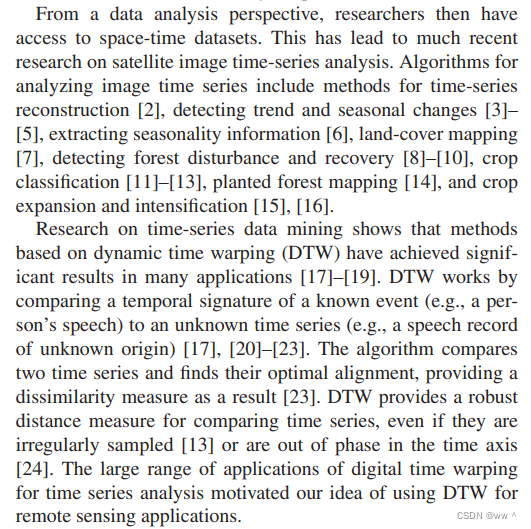 From a data analysis perspective, researchers then have access to space-time datasets. This has lead to much recent research on satellite image time-series analysis. Algorithms for analyzing image time series include methods for time-series reconstruction [2], detecting trend and seasonal changes [3]–[5], extracting seasonality information [6], land-cover mapping [7], detecting forest disturbance and recovery [8]–[10], crop classification [11]–[13], planted forest mapping [14], and crop expansion and intensification [15], [16].

Research on time-series data mining shows that methods based on dynamic time warping (DTW) have achieved significant results in many applications [17]–[19]. DTW works by comparing a temporal signature of a known event (e.g., a person's speech) to an unknown time series (e.g., a speech record of unknown origin) [17], [20]–[23]. The algorithm compares two time series and finds their optimal alignment, providing a dissimilarity measure as a result [23]. DTW provides a robust distance measure for comparing time series, even if they are irregularly sampled [13] or are out of phase in the time axis [24]. The large range of applications of digital time warping for time series analysis motivated our idea of using DTW for remote sensing applications.

CSDN @ww ^